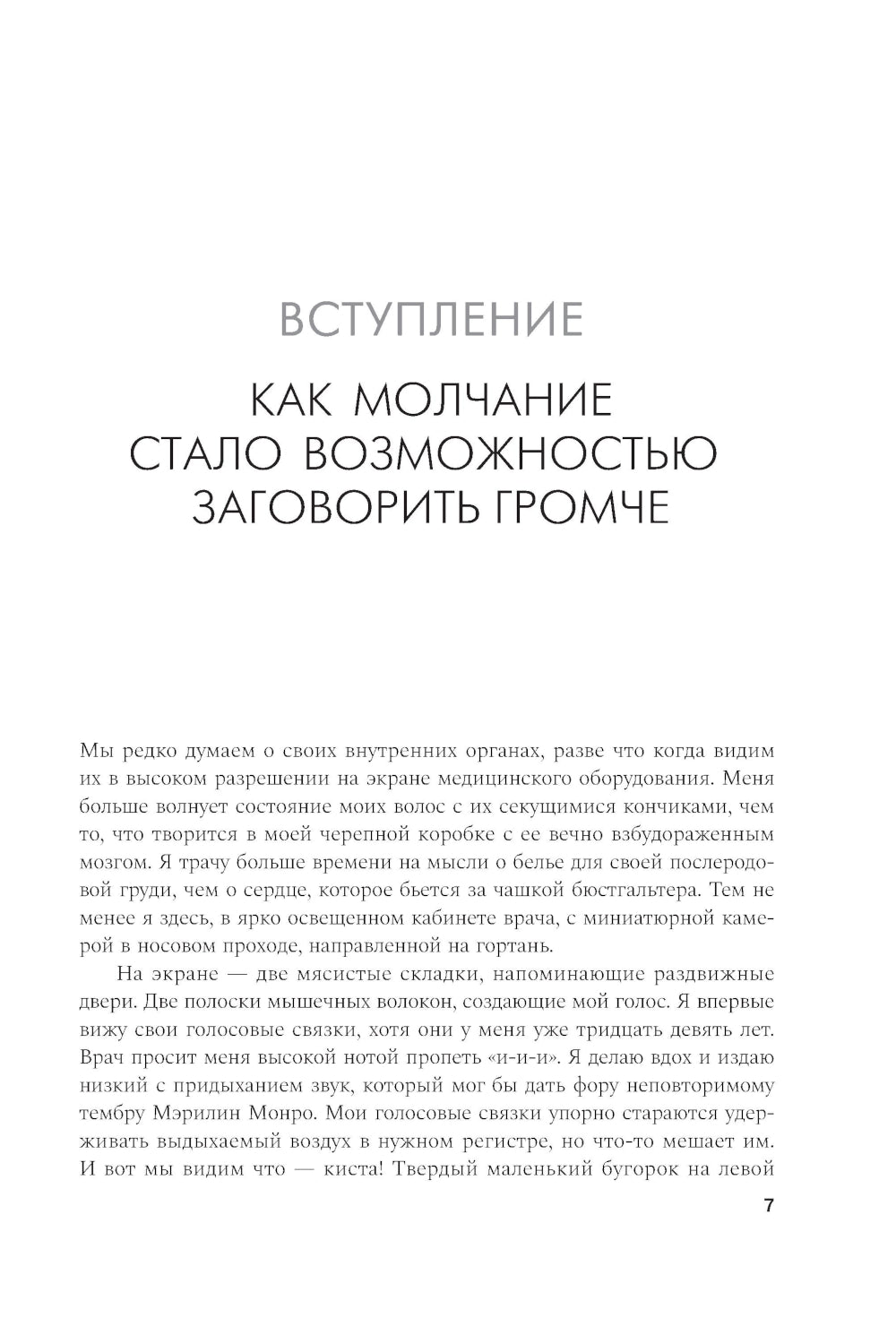 ВСТУПЛЕНИЕ

КАК МОЛЧАНИЕ СТАЛО ВОЗМОЖНОСТЬЮ ЗАГОВОРИТЬ ГРОМЧЕ

Мы редко думаем о своих внутренних органах, разве что когда видим их в высоком разрешении на экране медицинского оборудования. Меня больше волнует состояние моих волос с их секущимися кончиками, чем то, что творится в моей черепной коробке с ее вечно взбудораженным мозгом. Я трачу больше времени на мысли о белье для своей послеродовой груди, чем о сердце, которое бьется за чашкой бюстгальтера. Тем не менее я здесь, в ярко освещенном кабинете врача, с миниатюрной камерой в носовом проходе, направленной на гортань.

На экране — две мясистые складки, напоминающие раздвижные двери. Две полоски мышечных волокон, создающие мой голос. Я впервые вижу свои голосовые связки, хотя они у меня уже тридцать девять лет. Врач просит меня высокой нотой пропеть «и-и-и». Я делаю вдох и издаю низкий с придыханием звук, который мог бы дать фору неповторимому тембру Мэрилин Монро. Мои голосовые связки упорно стараются удерживать выдыхаемый воздух в нужном регистре, но что-то мешает им. И вот мы видим что — киста! Твердый маленький бугорок на левой

7